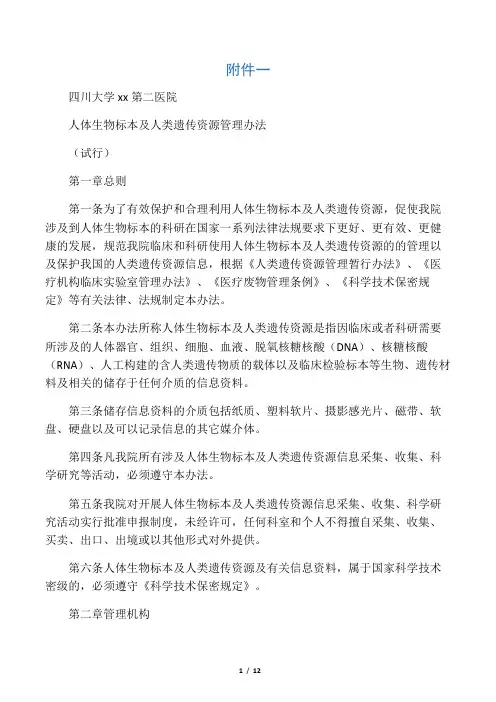 附件一

四川大学 xx 第二医院

人体生物标本及人类遗传资源管理办法

（试行）

第一章总则

第一条为了有效保护和合理利用人体生物标本及人类遗传资源，促使我院涉及到人体生物标本的科研在国家一系列法律法规要求下更好、更有效、更健康的发展，规范我院临床和科研使用人体生物标本及人类遗传资源的的管理以及保护我国的人类遗传资源信息，根据《人类遗传资源管理暂行办法》、《医疗机构临床实验室管理办法》、《医疗废物管理条例》、《科学技术保密规定》等有关法律、法规制定本办法。

第二条本办法所称人体生物标本及人类遗传资源是指因临床或者科研需要所涉及的人体器官、组织、细胞、血液、脱氧核糖核酸（DNA）、核糖核酸（RNA）、人工构建的含人类遗传物质的载体以及临床检验标本等生物、遗传材料及相关的储存于任何介质的信息资料。

第三条储存信息资料的介质包括纸质、塑料软片、摄影感光片、磁带、软盘、硬盘以及可以记录信息的其它媒介体。

第四条凡我院所有涉及人体生物标本及人类遗传资源信息采集、收集、科学研究等活动，必须遵守本办法。

第五条我院对开展人体生物标本及人类遗传资源信息采集、收集、科学研究活动实行批准申报制度，未经许可，任何科室和个人不得擅自采集、收集、买卖、出口、出境或以其他形式对外提供。

第六条人体生物标本及人类遗传资源及有关信息资料，属于国家科学技术密级的，必须遵守《科学技术保密规定》。

第二章管理机构

1 / 12